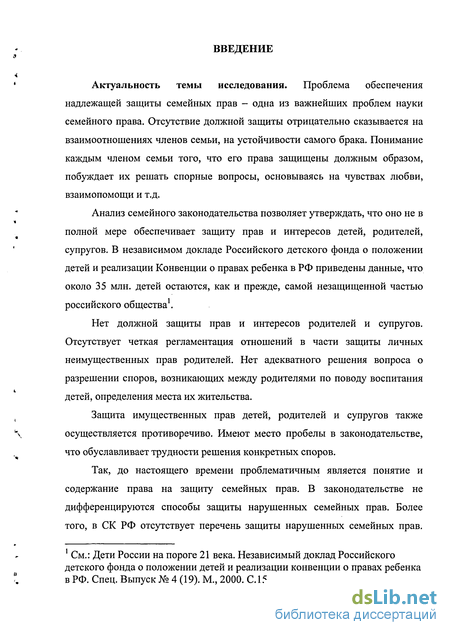 ВВЕДЕНИЕ

Актуальность темы исследования. Проблема обеспечения надлежащей защиты семейных прав – одна из важнейших проблем науки семейного права. Отсутствие должной защиты отрицательно сказывается на взаимоотношениях членов семьи, на устойчивости самого брака. Понимание каждым членом семьи того, что его права защищены должным образом, побуждает их решать спорные вопросы, основываясь на чувствах любви, взаимопомощи и т.д.

Анализ семейного законодательства позволяет утверждать, что оно не в полной мере обеспечивает защиту прав и интересов детей, родителей, супругов. В независимом докладе Российского детского фонда о положении детей и реализации Конвенции о правах ребенка в РФ приведены данные, что около 35 млн. детей остаются, как и прежде, самой незащищенной частью российского общества$^{1}$.

Нет должной защиты прав и интересов родителей и супругов. Отсутствует четкая регламентация отношений в части защиты личных неимущественных прав родителей. Нет адекватного решения вопроса о разрешении споров, возникающих между родителями по поводу воспитания детей, определения места их жительства.

Защита имущественных прав детей, родителей и супругов также осуществляется противоречиво. Имеют место пробелы в законодательстве, что обуславливает трудности решения конкретных споров.

Так, до настоящего времени проблематичным является понятие и содержание права на защиту семейных прав. В законодательстве не дифференцируются способы защиты нарушенных семейных прав. Более того, в СК РФ отсутствует перечень защиты нарушенных семейных прав.

$^{1}$ См.: Дети России на пороге 21 века. Независимый доклад Российского детского фонда о положении детей и реализации конвенции о правах ребенка в РФ. Спец. Выпуск № 4 (19). М., 2000. С.15

dsLib.net
библиотека диссертаций